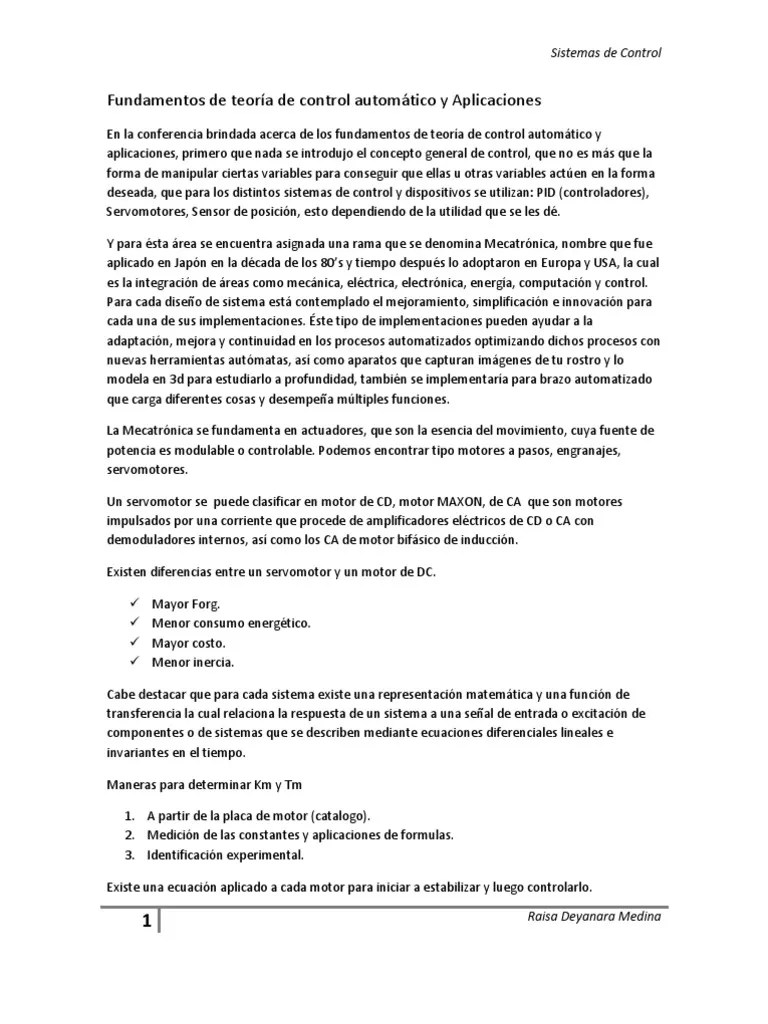 Sistemas de Control

Fundamentos de teoría de control automático y Aplicaciones

En la conferencia brindada acerca de los fundamentos de teoría de control automático y aplicaciones, primero que nada se introdujo el concepto general de control, que no es más que la forma de manipular ciertas variables para conseguir que ellas u otras variables actúen en la forma deseada, que para los distintos sistemas de control y dispositivos se utilizan: PID (controladores), Servomotores, Sensor de posición, esto dependiendo de la utilidad que se les dé.

Y para ésta área se encuentra asignada una rama que se denomina Mecatrónica, nombre que fue aplicado en Japón en la década de los 80's y tiempo después lo adoptaron en Europa y USA, la cual es la integración de áreas como mecánica, eléctrica, electrónica, energía, computación y control. Para cada diseño de sistema está contemplado el mejoramiento, simplificación e innovación para cada una de sus implementaciones. Éste tipo de implementaciones pueden ayudar a la adaptación, mejora y continuidad en los procesos automatizados optimizando dichos procesos con nuevas herramientas autómatas, así como aparatos que capturan imágenes de tu rostro y lo modela en 3d para estudiarlo a profundidad, también se implementaría para brazo automatizado que carga diferentes cosas y desempeña múltiples funciones.

La Mecatrónica se fundamenta en actuadores, que son la esencia del movimiento, cuya fuente de potencia es modulable o controlable. Podemos encontrar tipo motores a pasos, engranajes, servomotores.

Un servomotor se puede clasificar en motor de CD, motor MAXON, de CA que son motores impulsados por una corriente que procede de amplificadores eléctricos de CD o CA con demoduladores internos, así como los CA de motor bifásico de inducción.

Existen diferencias entre un servomotor y un motor de DC.

✓ Mayor Forg.
✓ Menor consumo energético.
✓ Mayor costo.
✓ Menor inercia.

Cabe destacar que para cada sistema existe una representación matemática y una función de transferencia la cual relaciona la respuesta de un sistema a una señal de entrada o excitación de componentes o de sistemas que se describen mediante ecuaciones diferenciales lineales e invariantes en el tiempo.

Maneras para determinar Km y Tm

1. A partir de la placa de motor (catalogo).
2. Medición de las constantes y aplicaciones de formulas.
3. Identificación experimental.

Existe una ecuación aplicado a cada motor para iniciar a estabilizar y luego controlarlo.

1 Raisa Deyanara Medina